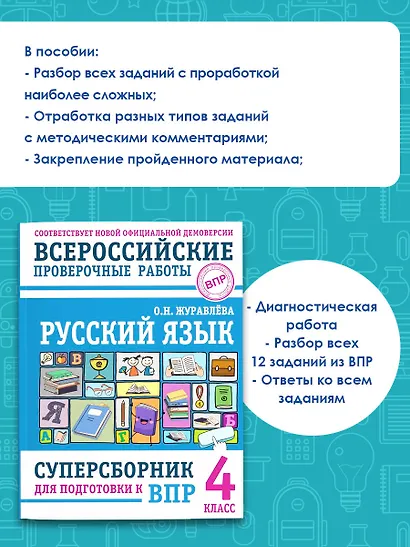 В пособии:
- Разбор всех заданий с проработкой наиболее сложных;
- Отработка разных типов заданий с методическими комментариями;
- Закрепление пройденного материала;

СООТВЕТСТВУЕТ НОВОЙ ОФИЦИАЛЬНОЙ ДЕМОВЕРСИИ
ВСЕРОССИЙСКИЕ
ПРОВЕРОЧНЫЕ РАБОТЫ
ВПР
О.Н. ЖУРАВЛЁВА
РУССКИЙ ЯЗЫК
В
Я
Б
А
Г
СУПЕРСБОРНИК
ДЛЯ ПОДГОТОВКИ К ВПР
4
КЛАСС

- Диагностическая работа
- Разбор всех 12 заданий из ВПР
- Ответы ко всем заданиям